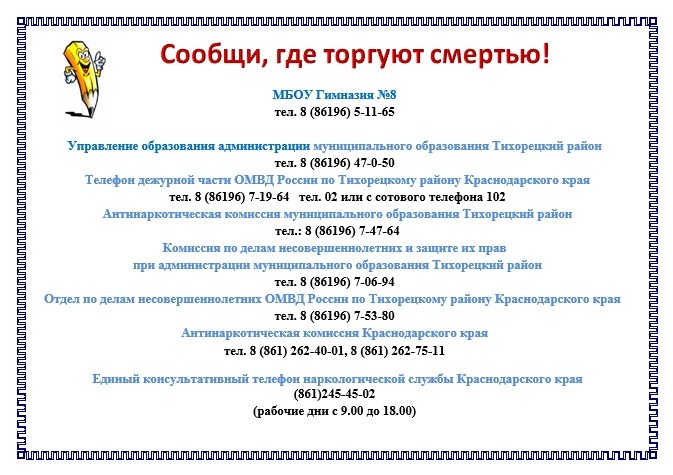 Сообщи, где торгуют смертью!

МБОУ Гимназия №8
тел. 8 (86196) 5-11-65

Управление образования администрации муниципального образования Тихорецкий район
тел. 8 (86196) 47-0-50

Телефон дежурной части ОМВД России по Тихорецкому району Краснодарского края
тел. 8 (86196) 7-19-64 тел. 02 или с сотового телефона 102

Антинаркотическая комиссия муниципального образования Тихорецкий район
тел.: 8 (86196) 7-47-64

Комиссия по делам несовершеннолетних и защите их прав при администрации муниципального образования Тихорецкий район
тел. 8 (86196) 7-06-94

Отдел по делам несовершеннолетних ОМВД России по Тихорецкому району Краснодарского края
тел. 8 (86196) 7-53-80

Антинаркотическая комиссия Краснодарского края
тел. 8 (861) 262-40-01, 8 (861) 262-75-11

Единый консультативный телефон наркологической службы Краснодарского края
(861)245-45-02
(рабочие дни с 9.00 до 18.00)